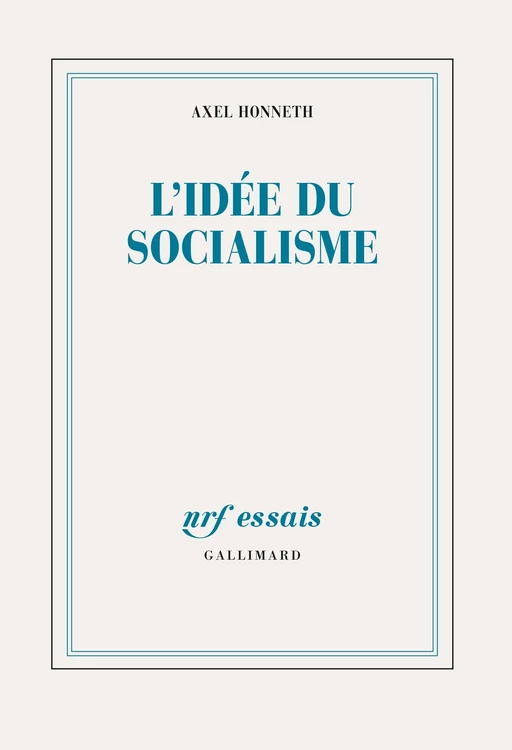 AXEL HONNETH

L'IDÉE DU SOCIALISME

nrf essais

GALLIMARD